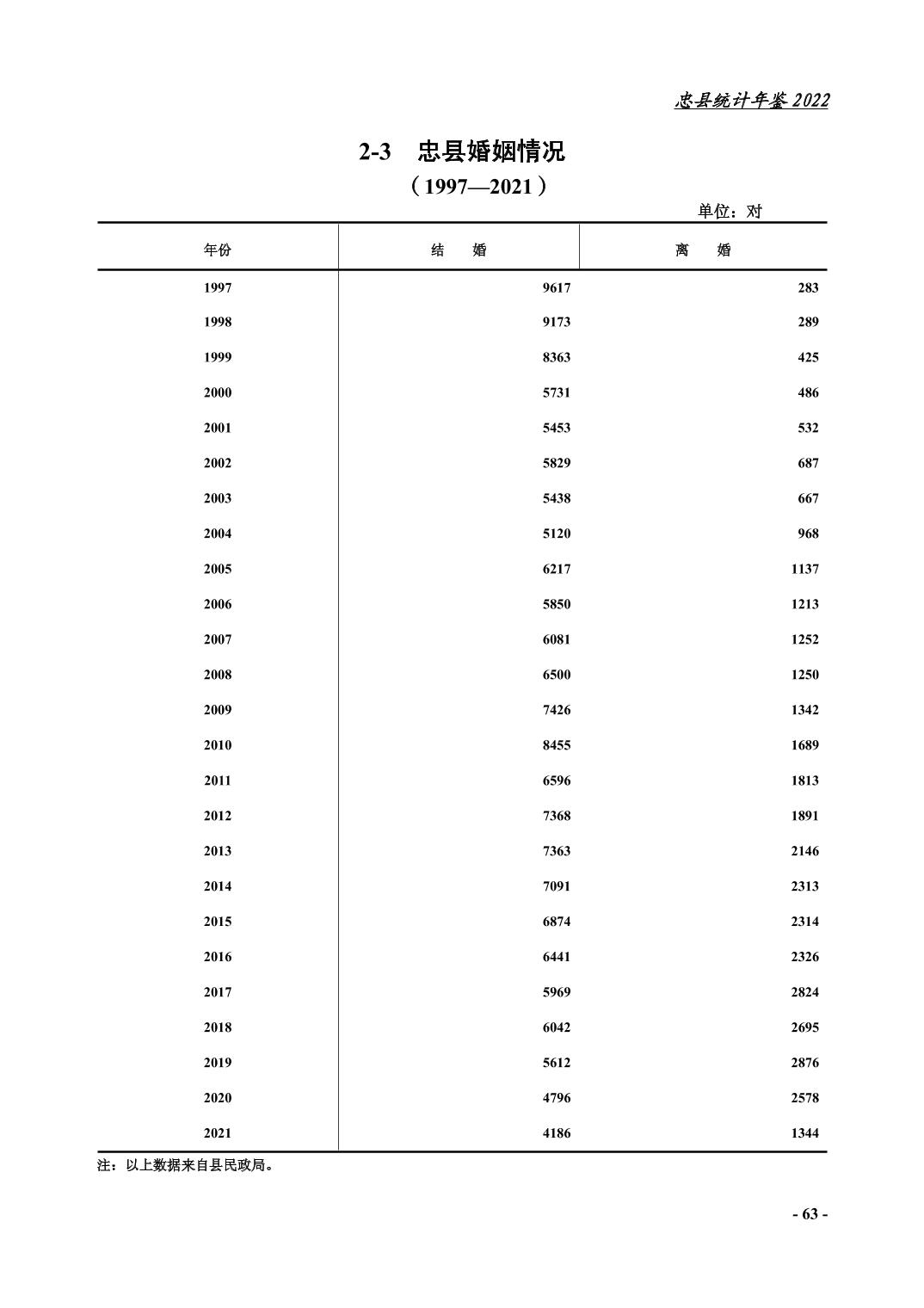 忠县统计年鉴 2022

2-3 忠县婚姻情况

（1997—2021）

单位：对

| 年份 | 结 婚 | 离 婚 |
|---|---|---|
| 1997 | 9617 | 283 |
| 1998 | 9173 | 289 |
| 1999 | 8363 | 425 |
| 2000 | 5731 | 486 |
| 2001 | 5453 | 532 |
| 2002 | 5829 | 687 |
| 2003 | 5438 | 667 |
| 2004 | 5120 | 968 |
| 2005 | 6217 | 1137 |
| 2006 | 5850 | 1213 |
| 2007 | 6081 | 1252 |
| 2008 | 6500 | 1250 |
| 2009 | 7426 | 1342 |
| 2010 | 8455 | 1689 |
| 2011 | 6596 | 1813 |
| 2012 | 7368 | 1891 |
| 2013 | 7363 | 2146 |
| 2014 | 7091 | 2313 |
| 2015 | 6874 | 2314 |
| 2016 | 6441 | 2326 |
| 2017 | 5969 | 2824 |
| 2018 | 6042 | 2695 |
| 2019 | 5612 | 2876 |
| 2020 | 4796 | 2578 |
| 2021 | 4186 | 1344 |

注：以上数据来自县民政局。

- 63 -